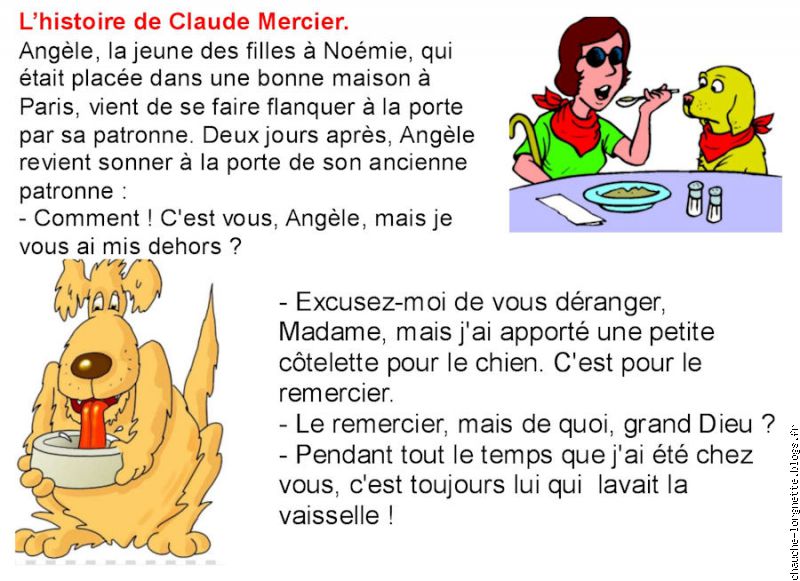 L'histoire de Claude Mercier.

Angèle, la jeune des filles à Noémie, qui était placée dans une bonne maison à Paris, vient de se faire flanquer à la porte par sa patronne. Deux jours après, Angèle revient sonner à la porte de son ancienne patronne :
- Comment ! C'est vous, Angèle, mais je vous ai mis dehors ?

- Excusez-moi de vous déranger, Madame, mais j'ai apporté une petite côtelette pour le chien. C'est pour le remercier.
- Le remercier, mais de quoi, grand Dieu ?
- Pendant tout le temps que j'ai été chez vous, c'est toujours lui qui lavait la vaisselle !

chauche-lorgnette.blogs.fr